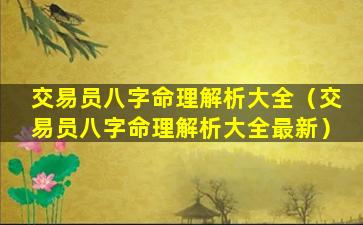 交易员八字命理解析大全（交易员八字命理解析大全最新）